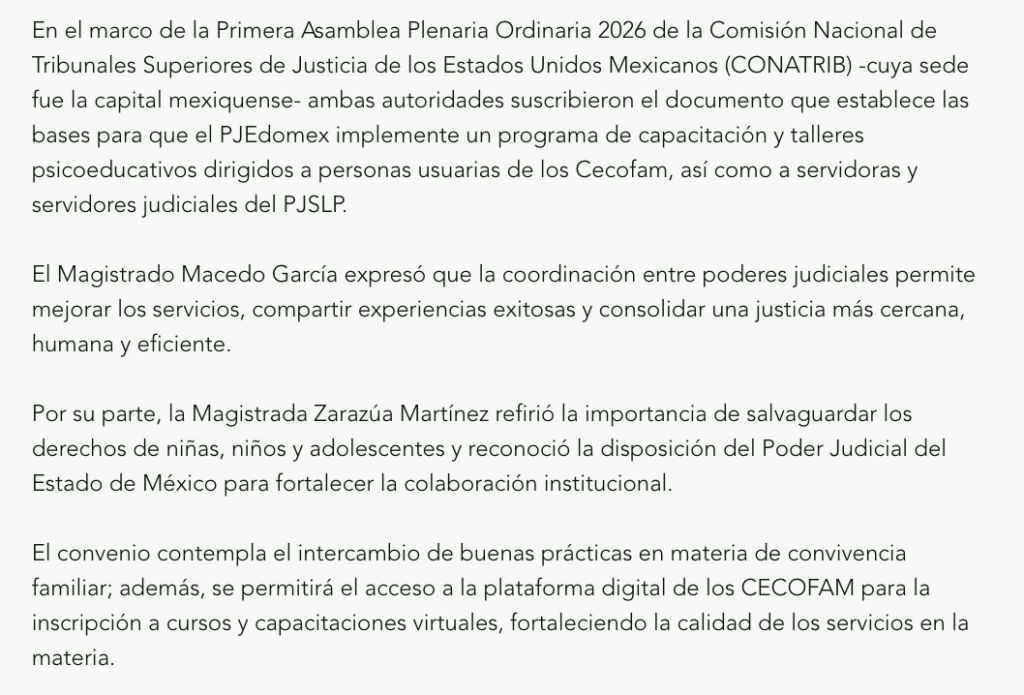 En el marco de la Primera Asamblea Plenaria Ordinaria 2026 de la Comisión Nacional de Tribunales Superiores de Justicia de los Estados Unidos Mexicanos (CONATRIB) -cuya sede fue la capital mexiquense- ambas autoridades suscribieron el documento que establece las bases para que el PJEdomex implemente un programa de capacitación y talleres psicoeducativos dirigidos a personas usuarias de los Cecofam, así como a servidoras y servidores judiciales del PJSLP.

El Magistrado Macedo García expresó que la coordinación entre poderes judiciales permite mejorar los servicios, compartir experiencias exitosas y consolidar una justicia más cercana, humana y eficiente.

Por su parte, la Magistrada Zarazúa Martínez refirió la importancia de salvaguardar los derechos de niñas, niños y adolescentes y reconoció la disposición del Poder Judicial del Estado de México para fortalecer la colaboración institucional.

El convenio contempla el intercambio de buenas prácticas en materia de convivencia familiar; además, se permitirá el acceso a la plataforma digital de los CECOFAM para la inscripción a cursos y capacitaciones virtuales, fortaleciendo la calidad de los servicios en la materia.